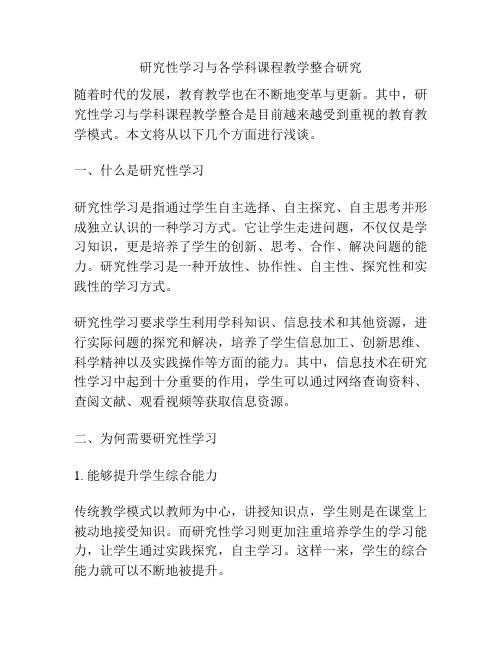 研究性学习与各学科课程教学整合研究

随着时代的发展，教育教学也在不断地变革与更新。其中，研究性学习与学科课程教学整合是目前越来越受到重视的教育教学模式。本文将从以下几个方面进行浅谈。

一、什么是研究性学习

研究性学习是指通过学生自主选择、自主探究、自主思考并形成独立认识的一种学习方式。它让学生走进问题，不仅仅是学习知识，更是培养了学生的创新、思考、合作、解决问题的能力。研究性学习是一种开放性、协作性、自主性、探究性和实践性的学习方式。

研究性学习要求学生利用学科知识、信息技术和其他资源，进行实际问题的探究和解决，培养了学生信息加工、创新思维、科学精神以及实践操作等方面的能力。其中，信息技术在研究性学习中起到十分重要的作用，学生可以通过网络查询资料、查阅文献、观看视频等获取信息资源。

二、为何需要研究性学习

1. 能够提升学生综合能力

传统教学模式以教师为中心，讲授知识点，学生则是在课堂上被动地接受知识。而研究性学习则更加注重培养学生的学习能力，让学生通过实践探究，自主学习。这样一来，学生的综合能力就可以不断地被提升。